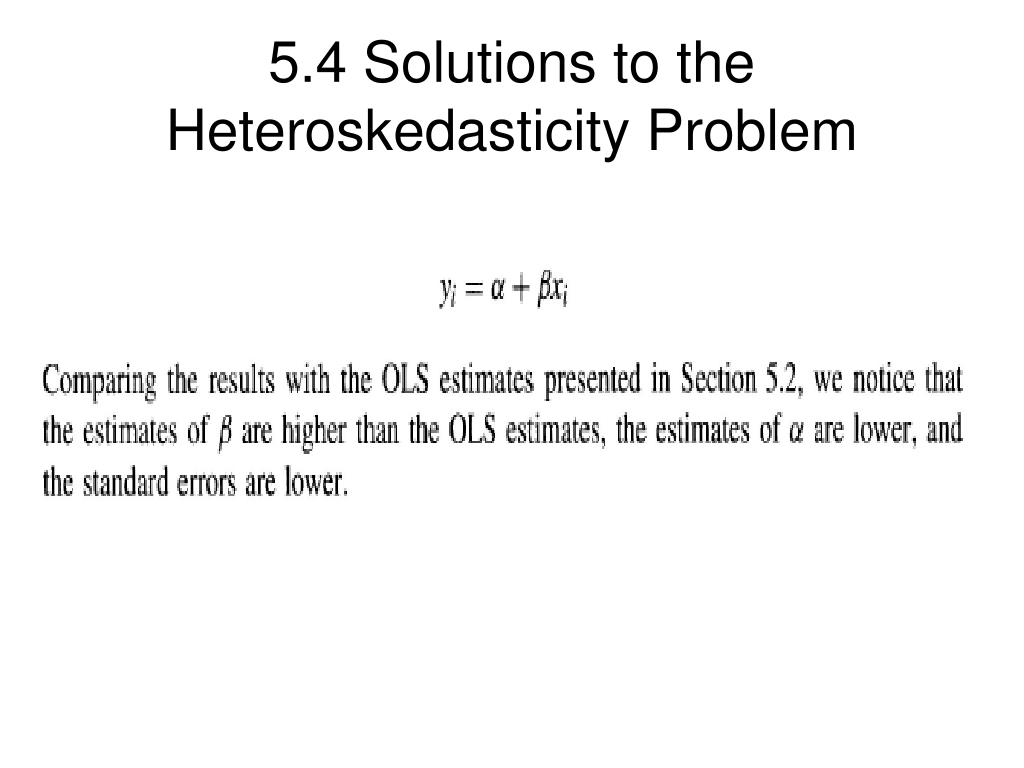 5.4 Solutions to the Heteroskedasticity Problem

$y_i = \alpha + \beta x_i$

Comparing the results with the OLS estimates presented in Section 5.2, we notice that the estimates of $\beta$ are higher than the OLS estimates, the estimates of $\alpha$ are lower, and the standard errors are lower.